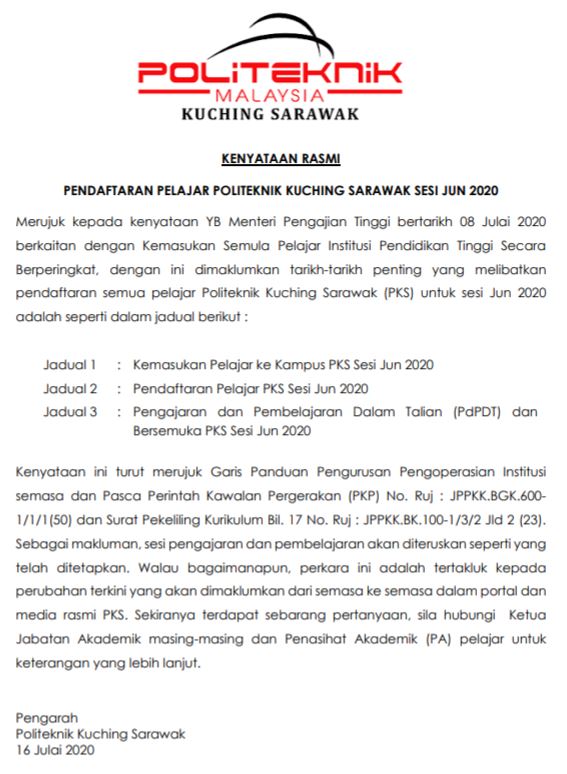 POLITEKNIK
MALAYSIA
KUCHING SARAWAK

KENYATAAN RASMI

PENDAFTARAN PELAJAR POLITEKNIK KUCHING SARAWAK SESI JUN 2020

Merujuk kepada kenyataan YB Menteri Pengajian Tinggi bertarikh 08 Julai 2020 berkaitan dengan Kemasukan Semula Pelajar Institusi Pendidikan Tinggi Secara Berperingkat, dengan ini dimaklumkan tarikh-tarikh penting yang melibatkan pendaftaran semua pelajar Politeknik Kuching Sarawak (PKS) untuk sesi Jun 2020 adalah seperti dalam jadual berikut :

Jadual 1 : Kemasukan Pelajar ke Kampus PKS Sesi Jun 2020
Jadual 2 : Pendaftaran Pelajar PKS Sesi Jun 2020
Jadual 3 : Pengajaran dan Pembelajaran Dalam Talian (PdPDT) dan Bersemuka PKS Sesi Jun 2020

Kenyataan ini turut merujuk Garis Panduan Pengurusan Pengoperasian Institusi semasa dan Pasca Perintah Kawalan Pergerakan (PKP) No. Ruj : JPPKK.BGK.600-1/1/1(50) dan Surat Pekeliling Kurikulum Bil. 17 No. Ruj : JPPKK.BK.100-1/3/2 Jld 2 (23). Sebagai makluman, sesi pengajaran dan pembelajaran akan diteruskan seperti yang telah ditetapkan. Walau bagaimanapun, perkara ini adalah tertakluk kepada perubahan terkini yang akan dimaklumkan dari semasa ke semasa dalam portal dan media rasmi PKS. Sekiranya terdapat sebarang pertanyaan, sila hubungi Ketua Jabatan Akademik masing-masing dan Penasihat Akademik (PA) pelajar untuk keterangan yang lebih lanjut.

Pengarah
Politeknik Kuching Sarawak
16 Julai 2020